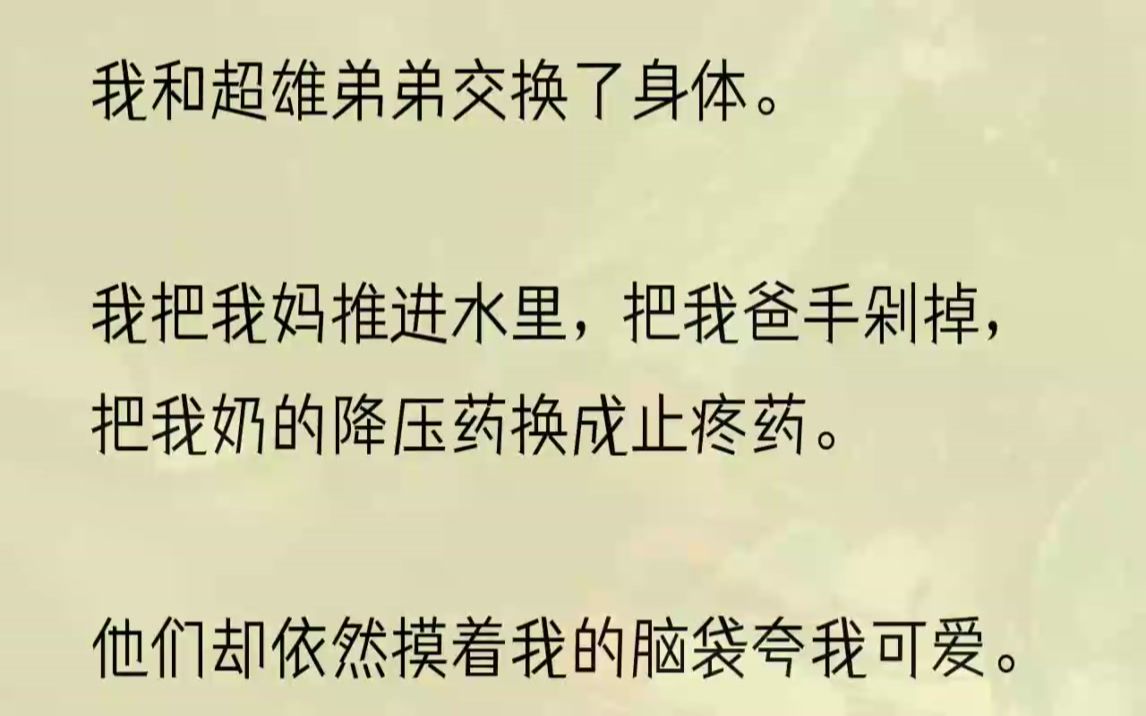 我和超雄弟弟交换了身体。

我把我妈推进水里，把我爸手剁掉，把我奶的降压药换成止疼药。

他们却依然摸着我的脑袋夸我可爱。